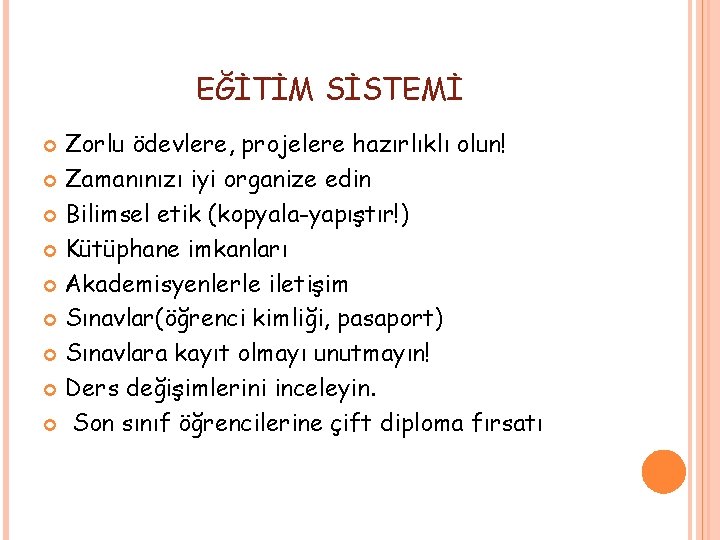 EĞİTİM SİSTEMİ

Zorlu ödevlere, projelere hazırlıklı olun!

Zamanınızı iyi organize edin

Bilimsel etik (kopyala-yapıştır!)

Kütüphane imkanları

Akademisyenlerle iletişim

Sınavlar(öğrenci kimliği, pasaport)

Sınavlara kayıt olmayı unutmayın!

Ders değişimlerini inceleyin.

Son sınıf öğrencilerine çift diploma fırsatı